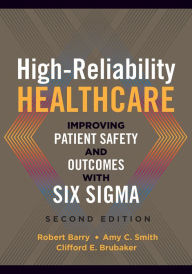 High-Reliability
HEALTHCARE

IMPROVING
PATIENT SAFETY
AND
OUTCOMES
WITH
SIX SIGMA

SECOND EDITION

Robert Barry • Amy C. Smith
Clifford E. Brubaker